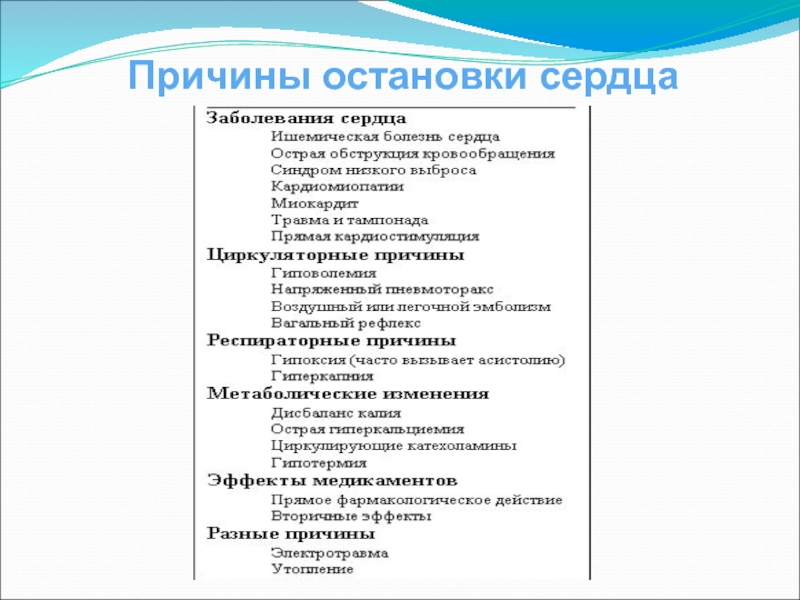 Причины остановки сердца

Заболевания сердца
Ишемическая болезнь сердца
Острая обструкция кровообращения
Синдром низкого выброса
Кардиомиопатии
Миокардит
Травма и тампонада
Прямая кардиостимуляция
Циркуляторные причины
Гиповолемия
Напряженный пневмоторакс
Воздушный или легочной эмболизм
Вагальный рефлекс
Респираторные причины
Гипоксия (часто вызывает асистолию)
Гиперкапния
Метаболические изменения
Дисбаланс калия
Острая гиперкальциемия
Циркулирующие катехоламины
Гипотермия
Эффекты медикаментов
Прямое фармакологическое действие
Вторичные эффекты
Разные причины
Электротравма
Утопление